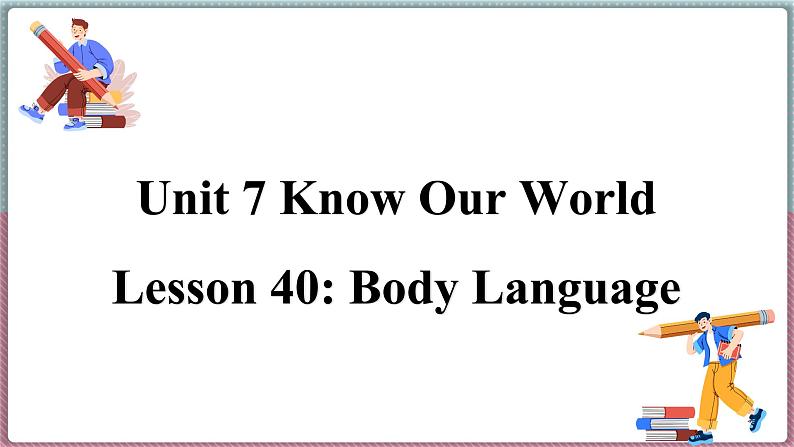 Unit 7 Know Our World

Lesson 40: Body Language